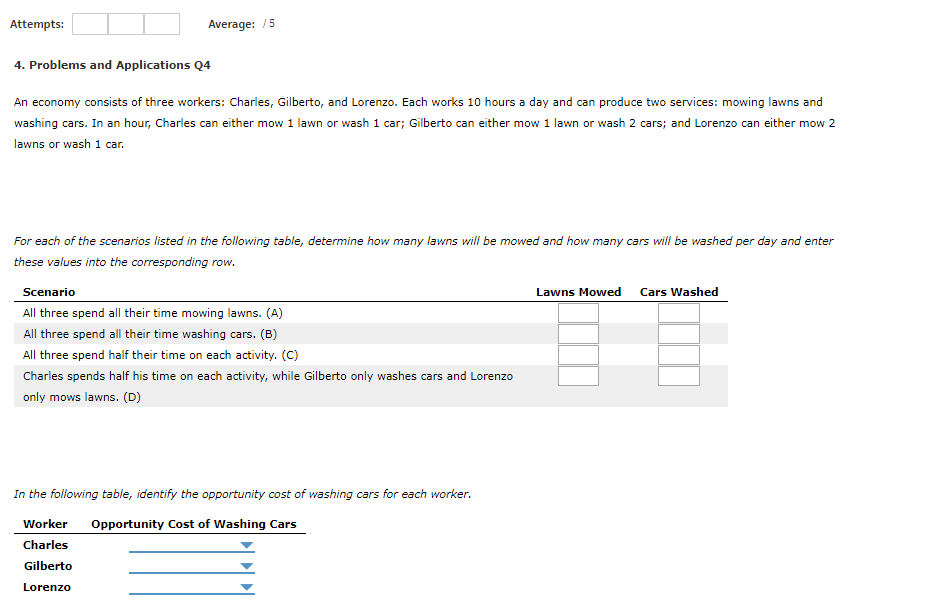 Attempts: Average: / 5

4. Problems and Applications Q4

An economy consists of three workers: Charles, Gilberto, and Lorenzo. Each works 10 hours a day and can produce two services: mowing lawns and washing cars. In an hour, Charles can either mow 1 lawn or wash 1 car; Gilberto can either mow 1 lawn or wash 2 cars; and Lorenzo can either mow 2 lawns or wash 1 car.

For each of the scenarios listed in the following table, determine how many lawns will be mowed and how many cars will be washed per day and enter these values into the corresponding row.

| Scenario | Lawns Mowed | Cars Washed |
|---|---|---|
| All three spend all their time mowing lawns. (A) | | |
| All three spend all their time washing cars. (B) | | |
| All three spend half their time on each activity. (C) | | |
| Charles spends half his time on each activity, while Gilberto only washes cars and Lorenzo only mows lawns. (D) | | |

In the following table, identify the opportunity cost of washing cars for each worker.

| Worker | Opportunity Cost of Washing Cars |
|---|---|
| Charles | |
| Gilberto | |
| Lorenzo | |